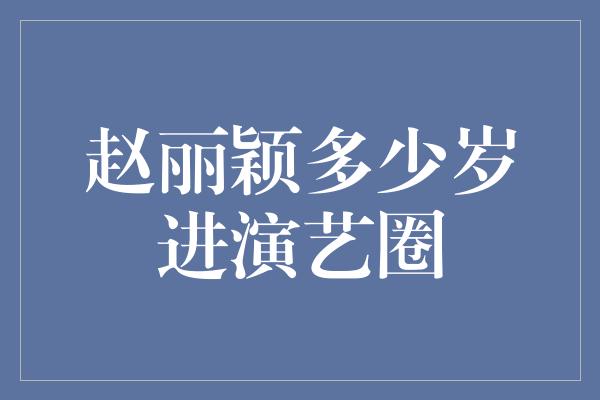 赵丽颖多少岁进演艺圈